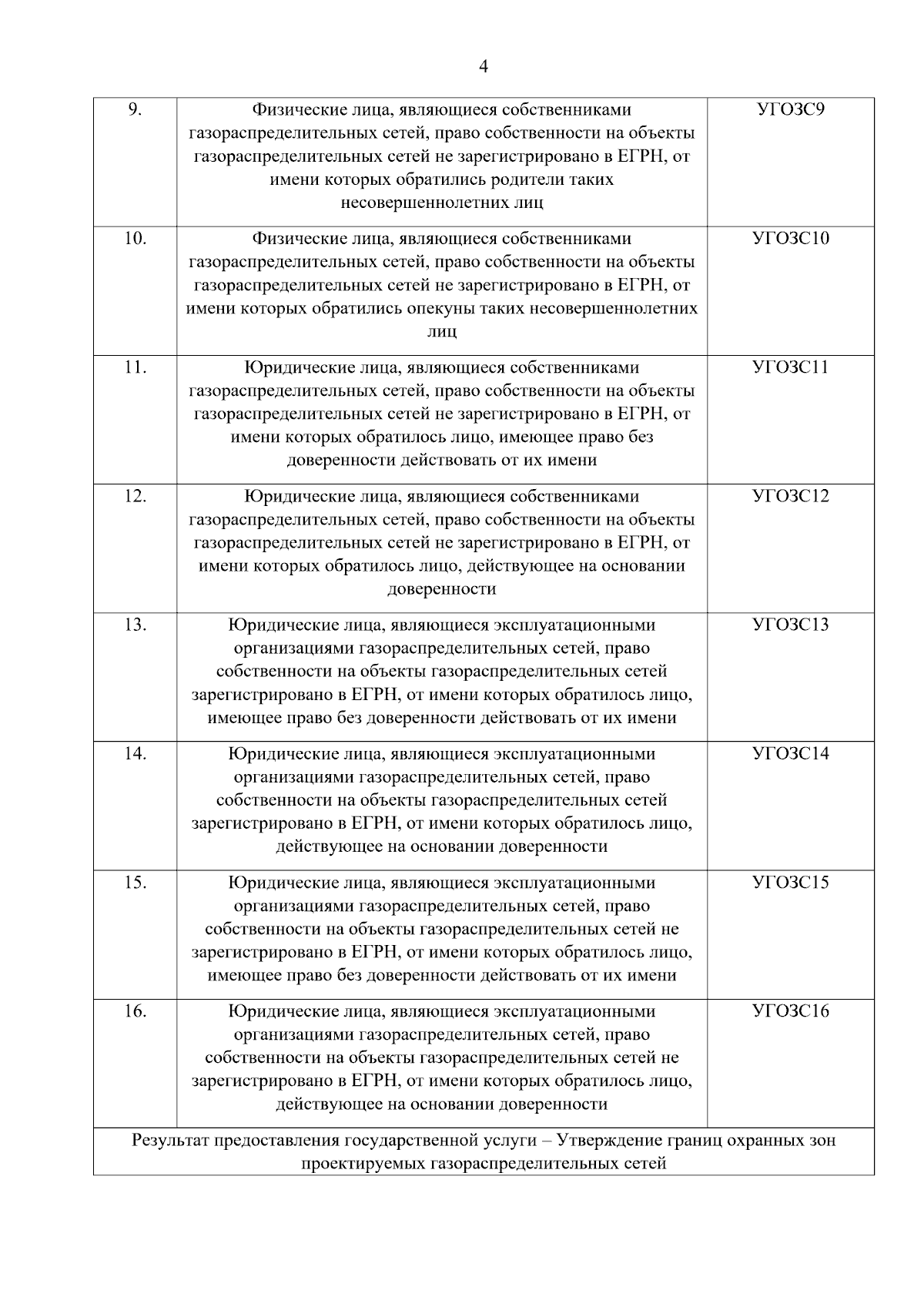 4

| 9. | Физические лица, являющиеся собственниками газораспределительных сетей, право собственности на объекты газораспределительных сетей не зарегистрировано в ЕГРН, от имени которых обратились родители таких несовершеннолетних лиц | УГОЗС9 |
|---|---|---|
| 10. | Физические лица, являющиеся собственниками газораспределительных сетей, право собственности на объекты газораспределительных сетей не зарегистрировано в ЕГРН, от имени которых обратились опекуны таких несовершеннолетних лиц | УГОЗС10 |
| 11. | Юридические лица, являющиеся собственниками газораспределительных сетей, право собственности на объекты газораспределительных сетей не зарегистрировано в ЕГРН, от имени которых обратилось лицо, имеющее право без доверенности действовать от их имени | УГОЗС11 |
| 12. | Юридические лица, являющиеся собственниками газораспределительных сетей, право собственности на объекты газораспределительных сетей не зарегистрировано в ЕГРН, от имени которых обратилось лицо, действующее на основании доверенности | УГОЗС12 |
| 13. | Юридические лица, являющиеся эксплуатационными организациями газораспределительных сетей, право собственности на объекты газораспределительных сетей зарегистрировано в ЕГРН, от имени которых обратилось лицо, имеющее право без доверенности действовать от их имени | УГОЗС13 |
| 14. | Юридические лица, являющиеся эксплуатационными организациями газораспределительных сетей, право собственности на объекты газораспределительных сетей зарегистрировано в ЕГРН, от имени которых обратилось лицо, действующее на основании доверенности | УГОЗС14 |
| 15. | Юридические лица, являющиеся эксплуатационными организациями газораспределительных сетей, право собственности на объекты газораспределительных сетей не зарегистрировано в ЕГРН, от имени которых обратилось лицо, имеющее право без доверенности действовать от их имени | УГОЗС15 |
| 16. | Юридические лица, являющиеся эксплуатационными организациями газораспределительных сетей, право собственности на объекты газораспределительных сетей не зарегистрировано в ЕГРН, от имени которых обратилось лицо, действующее на основании доверенности | УГОЗС16 |
| Результат предоставления государственной услуги – Утверждение границ охранных зон проектируемых газораспределительных сетей | | |